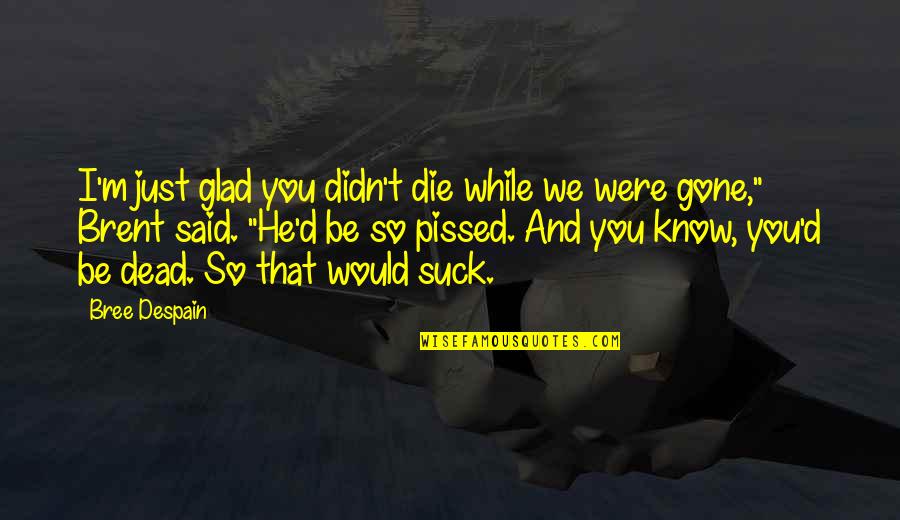 I'm just glad you didn't die while we were gone," Brent said. "He'd be so pissed. And you know, you'd be dead. So that would suck.

Bree Despain

WISEFAMOUSQUOTES.COM